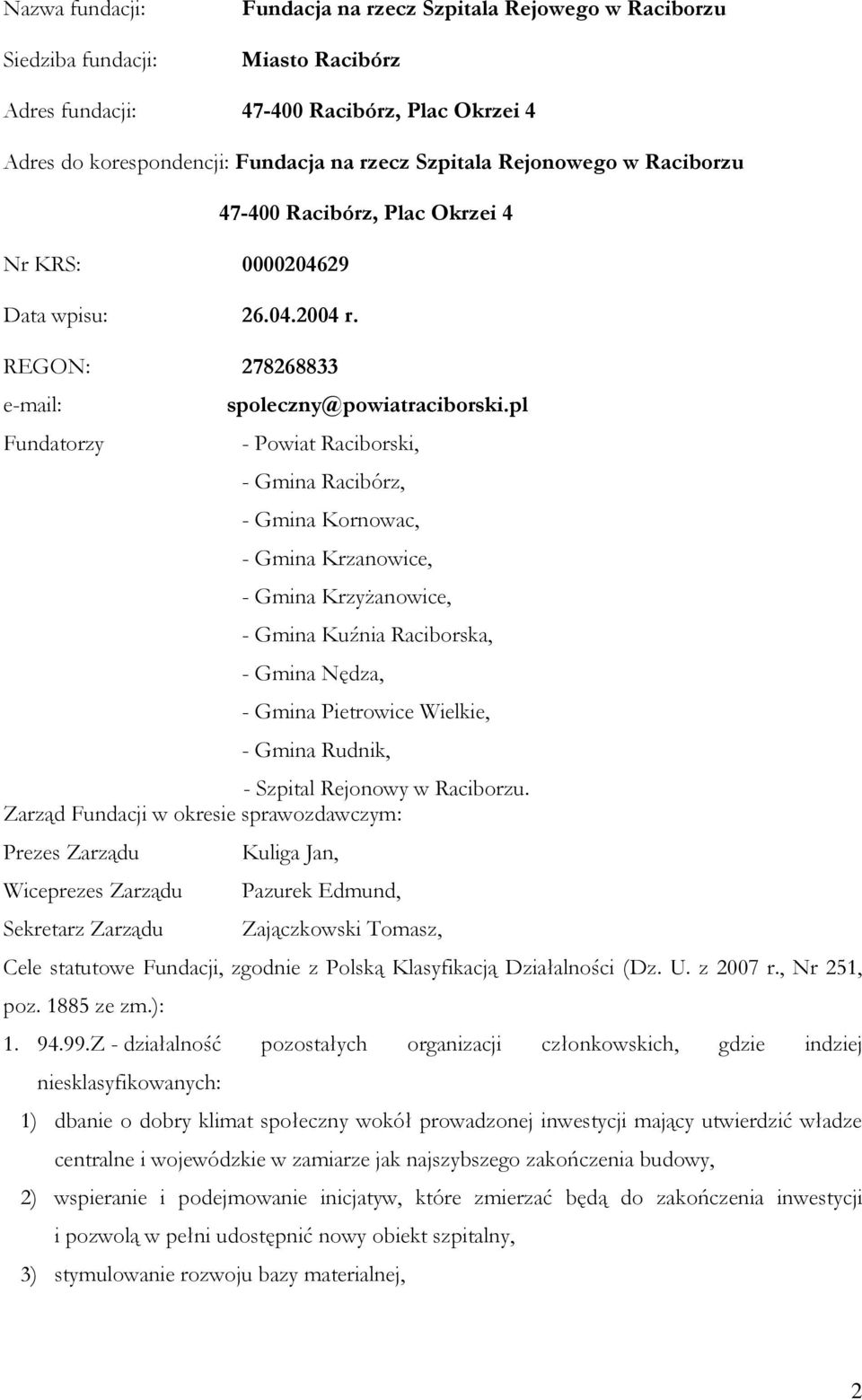 Nazwa fundacji: Fundacja na rzecz Szpitala Rejowego w Raciborzu

Siedziba fundacji: Miasto Racibórz

Adres fundacji: 47-400 Racibórz, Plac Okrzei 4

Adres do korespondencji: Fundacja na rzecz Szpitala Rejonowego w Raciborzu

47-400 Racibórz, Plac Okrzei 4

Nr KRS: 0000204629

Data wpisu: 26.04.2004 r.

REGON: 278268833

e-mail: spoleczny@powiatraciborski.pl

Fundatorzy - Powiat Raciborski,

- Gmina Racibórz,

- Gmina Kornowac,

- Gmina Krzanowice,

- Gmina Krzyżanowice,

- Gmina Kuźnia Raciborska,

- Gmina Nędza,

- Gmina Pietrowice Wielkie,

- Gmina Rudnik,

- Szpital Rejonowy w Raciborzu.

Zarząd Fundacji w okresie sprawozdawczym:

Prezes Zarządu Kuliga Jan,

Wiceprezes Zarządu Pazurek Edmund,

Sekretarz Zarządu Zajączkowski Tomasz,

Cele statutowe Fundacji, zgodnie z Polską Klasyfikacją Działalności (Dz. U. z 2007 r., Nr 251, poz. 1885 ze zm.):

1. 94.99.Z - działalność pozostałych organizacji członkowskich, gdzie indziej niesklasyfikowanych:

1) dbanie o dobry klimat społeczny wokół prowadzonej inwestycji mający utwierdzić władze centralne i wojewódzkie w zamiarze jak najszybszego zakończenia budowy,

2) wspieranie i podejmowanie inicjatyw, które zmierzać będą do zakończenia inwestycji i pozwolą w pełni udostępnić nowy obiekt szpitalny,

3) stymulowanie rozwoju bazy materialnej,

2